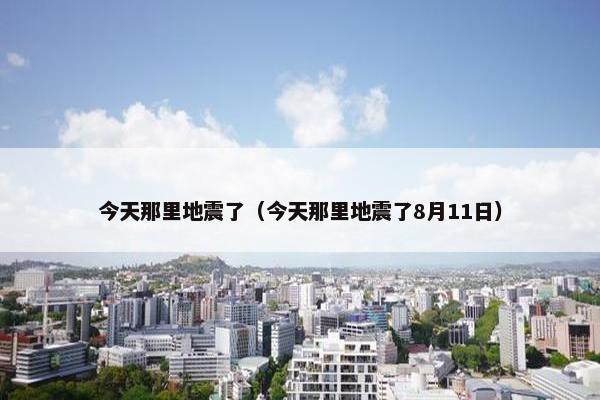 今天那里地震了（今天那里地震了8月11日）